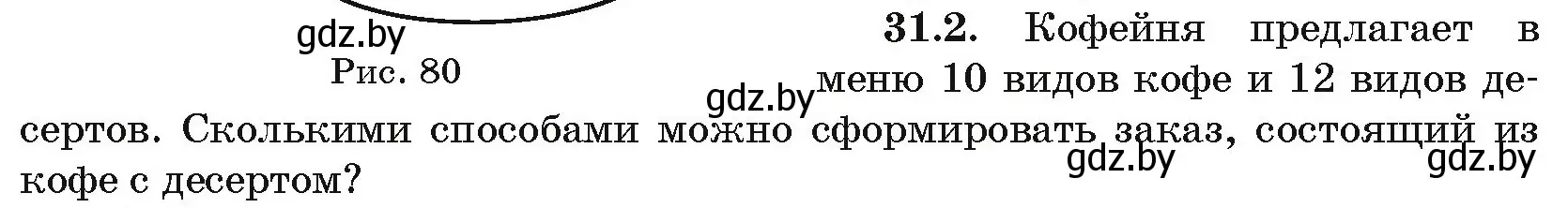 gdz.by
Рис. 80

31.2. Кофейня предлагает в меню 10 видов кофе и 12 видов десертов. Сколькими способами можно сформировать заказ, состоящий из кофе с десертом?

gdz.by
gdz.by
gdz.by